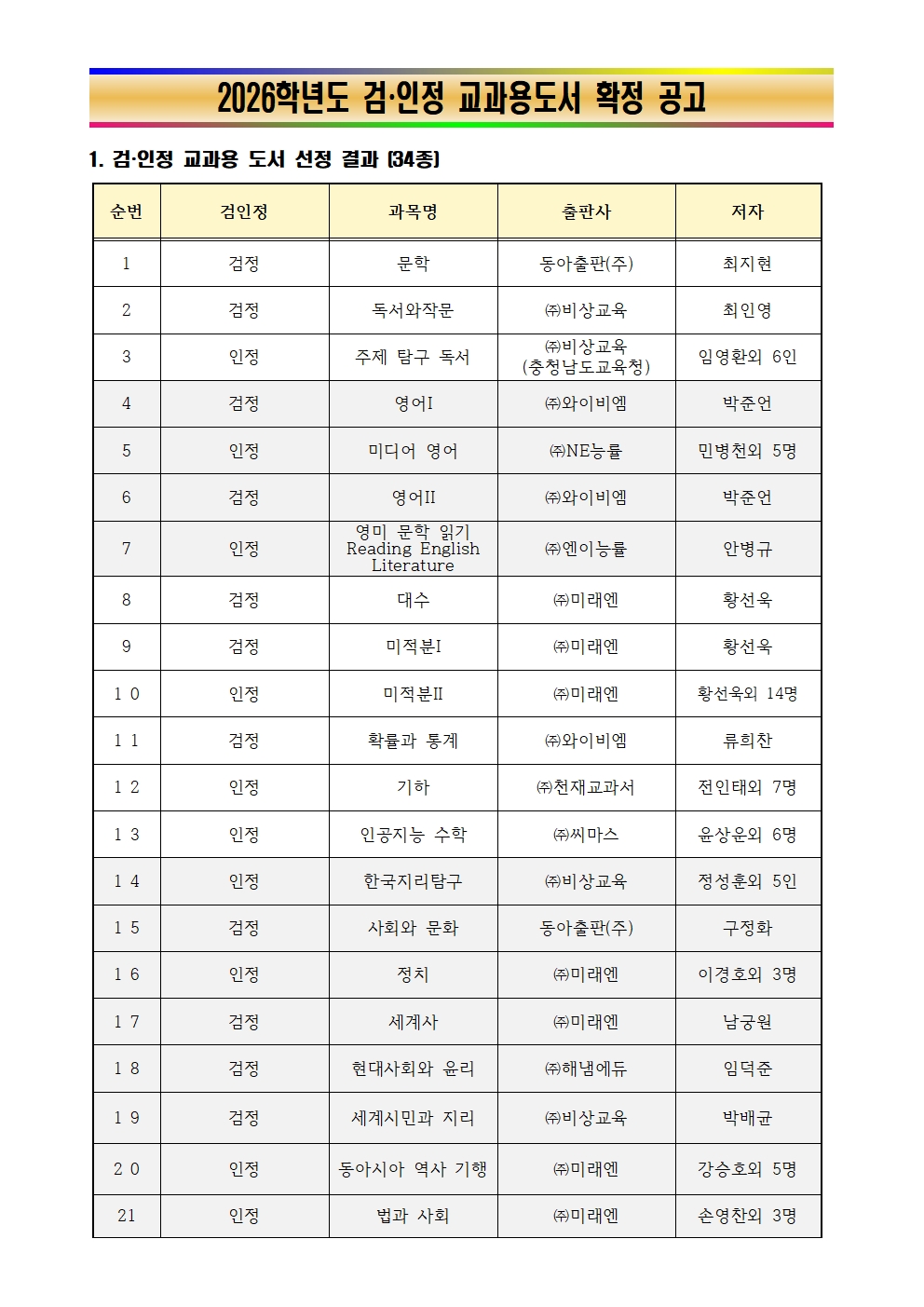 2026학년도 검·인정 교과용도서 확정 공고

1. 검·인정 교과용 도서 선정 결과 (34종)

| 순번 | 검인정 | 과목명 | 출판사 | 저자 |
|---|---|---|---|---|
| 1 | 검정 | 문학 | 동아출판(주) | 최지현 |
| 2 | 검정 | 독서와작문 | ㈜비상교육 | 최인영 |
| 3 | 인정 | 주제 탐구 독서 | ㈜비상교육 (충청남도교육청) | 임영환외 6인 |
| 4 | 검정 | 영어I | ㈜와이비엠 | 박준언 |
| 5 | 인정 | 미디어 영어 | ㈜NE능률 | 민병천외 5명 |
| 6 | 검정 | 영어II | ㈜와이비엠 | 박준언 |
| 7 | 인정 | 영미 문학 읽기 Reading English Literature | ㈜엔이능률 | 안병규 |
| 8 | 검정 | 대수 | ㈜미래엔 | 황선욱 |
| 9 | 검정 | 미적분I | ㈜미래엔 | 황선욱 |
| 10 | 인정 | 미적분II | ㈜미래엔 | 황선욱외 14명 |
| 11 | 검정 | 확률과 통계 | ㈜와이비엠 | 류희찬 |
| 12 | 인정 | 기하 | ㈜천재교과서 | 전인태외 7명 |
| 13 | 인정 | 인공지능 수학 | ㈜씨마스 | 윤상운외 6명 |
| 14 | 인정 | 한국지리탐구 | ㈜비상교육 | 정성훈외 5인 |
| 15 | 검정 | 사회와 문화 | 동아출판(주) | 구정화 |
| 16 | 인정 | 정치 | ㈜미래엔 | 이경호외 3명 |
| 17 | 검정 | 세계사 | ㈜미래엔 | 남궁원 |
| 18 | 검정 | 현대사회와 윤리 | ㈜해냄에듀 | 임덕준 |
| 19 | 검정 | 세계시민과 지리 | ㈜비상교육 | 박배균 |
| 20 | 인정 | 동아시아 역사 기행 | ㈜미래엔 | 강승호외 5명 |
| 21 | 인정 | 법과 사회 | ㈜미래엔 | 손영찬외 3명 |